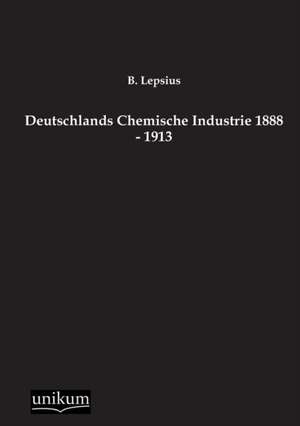 B. Lepsius

Deutschlands Chemische Industrie 1888 - 1913

unikum